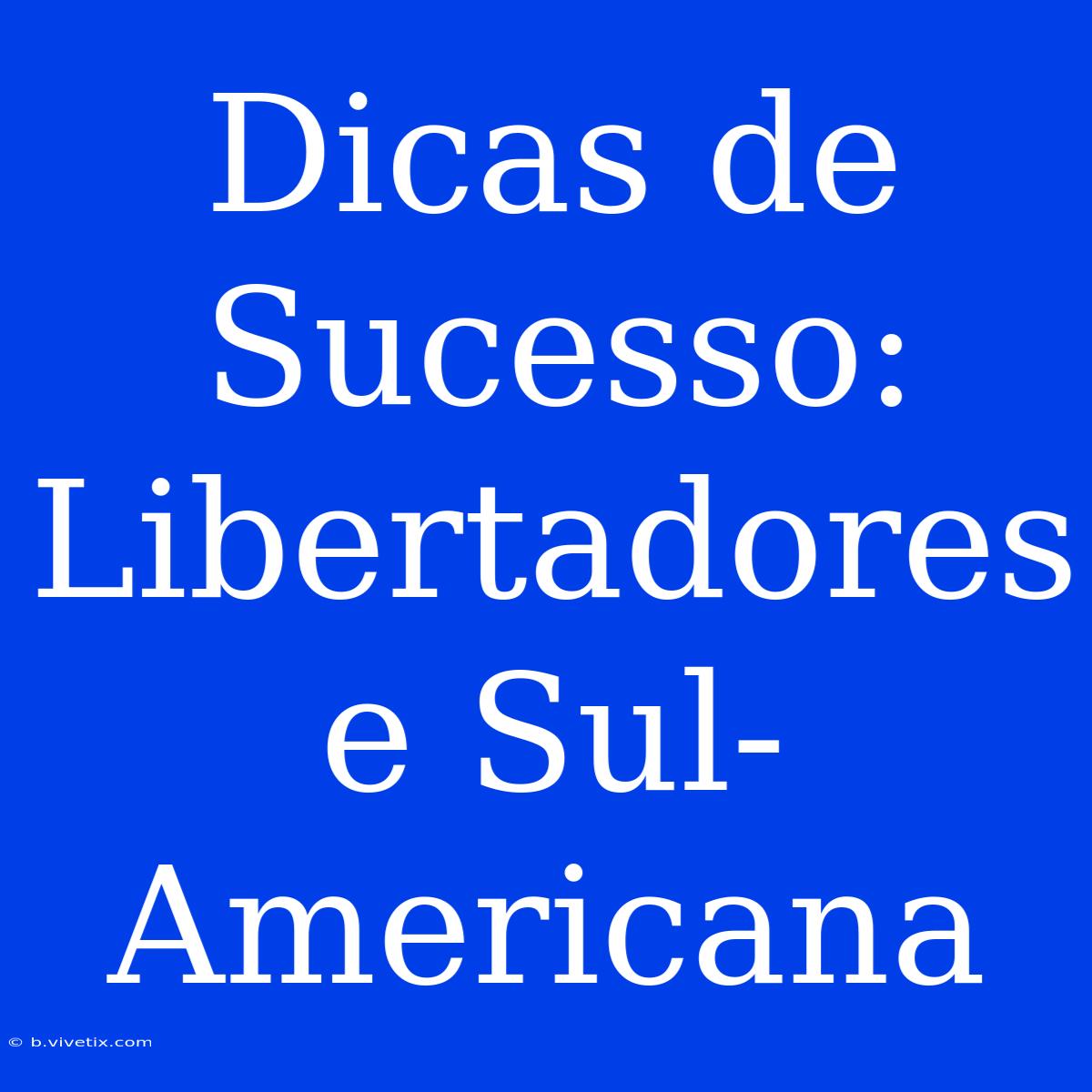 Dicas de Sucesso: Libertadores e Sul-Americana

© b.vivetix.com